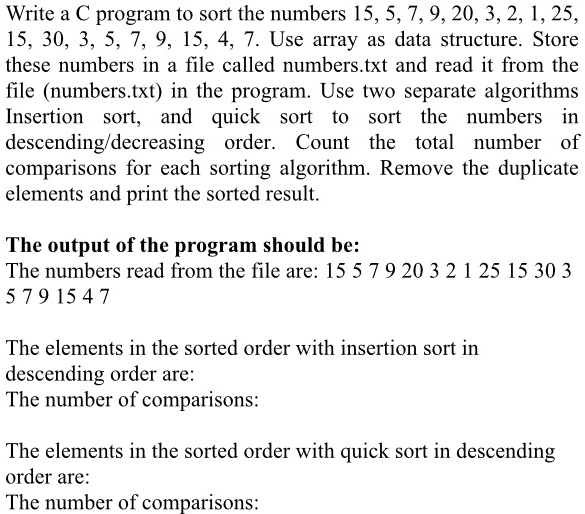 Write a C program to sort the numbers 15, 5, 7, 9, 20, 3, 2, 1, 25, 15, 30, 3, 5, 7, 9, 15, 4, 7. Use array as data structure. Store these numbers in a file called numbers.txt and read it from the file (numbers.txt) in the program. Use two separate algorithms Insertion sort, and quick sort to sort the numbers in descending/decreasing order. Count the total number of comparisons for each sorting algorithm. Remove the duplicate elements and print the sorted result.

**The output of the program should be:**
The numbers read from the file are: 15 5 7 9 20 3 2 1 25 15 30 3 5 7 9 15 4 7

The elements in the sorted order with insertion sort in descending order are:
The number of comparisons:

The elements in the sorted order with quick sort in descending order are:
The number of comparisons: